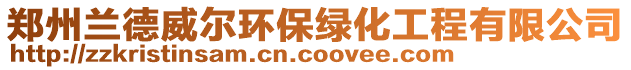 郑州兰德威尔环保绿化工程有限公司
http://zzkristinsam.cn.coovee.com